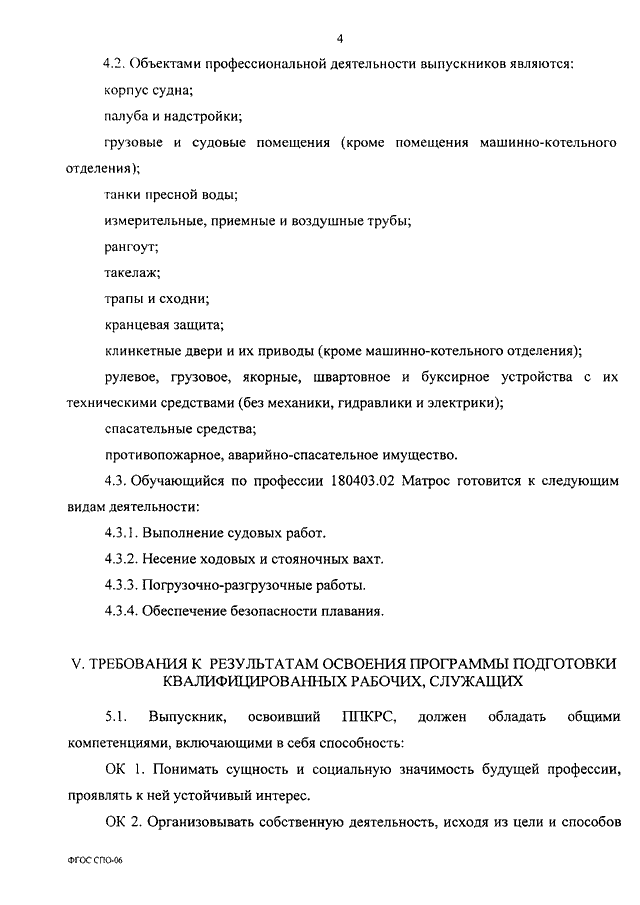 4

4.2. Объектами профессиональной деятельности выпускников являются:

корпус судна;

палуба и надстройки;

грузовые и судовые помещения (кроме помещения машинно-котельного отделения);

танки пресной воды;

измерительные, приемные и воздушные трубы;

рангоут;

такелаж;

трапы и сходни;

кранцевая защита;

клинкетные двери и их приводы (кроме машинно-котельного отделения);

рулевое, грузовое, якорные, швартовное и буксирное устройства с их техническими средствами (без механики, гидравлики и электрики);

спасательные средства;

противопожарное, аварийно-спасательное имущество.

4.3. Обучающийся по профессии 180403.02 Матрос готовится к следующим видам деятельности:

4.3.1. Выполнение судовых работ.

4.3.2. Несение ходовых и стояночных вахт.

4.3.3. Погрузочно-разгрузочные работы.

4.3.4. Обеспечение безопасности плавания.

V. ТРЕБОВАНИЯ К РЕЗУЛЬТАТАМ ОСВОЕНИЯ ПРОГРАММЫ ПОДГОТОВКИ КВАЛИФИЦИРОВАННЫХ РАБОЧИХ, СЛУЖАЩИХ

5.1. Выпускник, освоивший ППКРС, должен обладать общими компетенциями, включающими в себя способность:

ОК 1. Понимать сущность и социальную значимость будущей профессии, проявлять к ней устойчивый интерес.

ОК 2. Организовывать собственную деятельность, исходя из цели и способов

ФГОС СПО-06